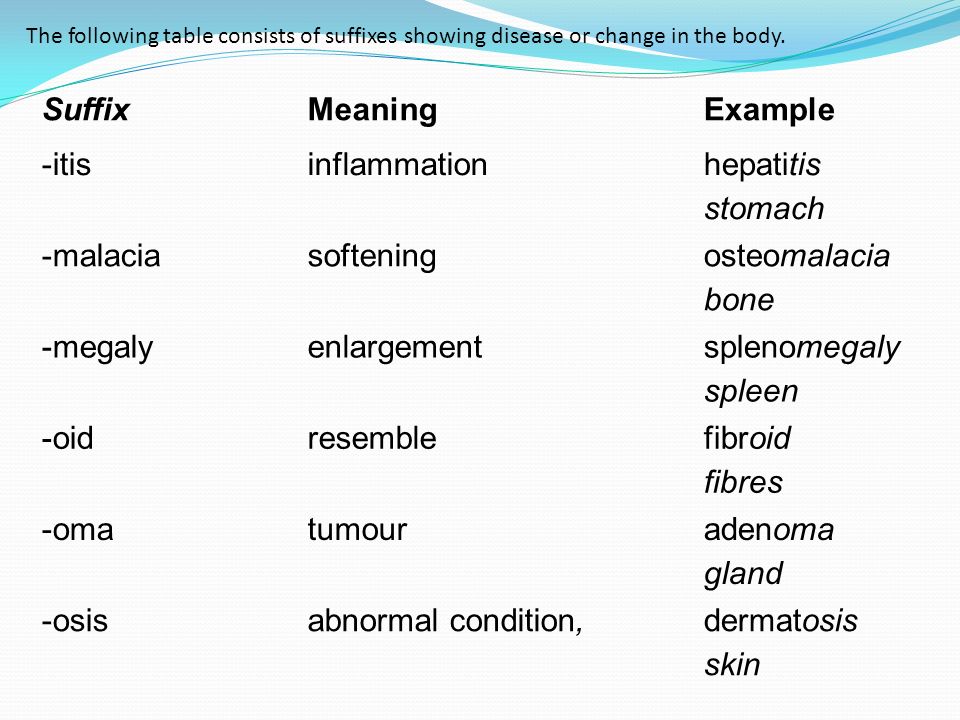 The following table consists of suffixes showing disease or change in the body.

| Suffix | Meaning | Example |
|---|---|---|
| -itis | inflammation | hepatitis stomach |
| -malacia | softening | osteomalacia bone |
| -megaly | enlargement | splenomegaly spleen |
| -oid | resemble | fibroid fibres |
| -oma | tumour | adenoma gland |
| -osis | abnormal condition, | dermatosis skin |